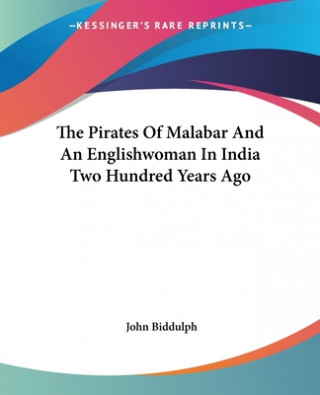 —KESSINGER'S RARE REPRINTS—

The Pirates Of Malabar And An Englishwoman In India Two Hundred Years Ago

John Biddulph